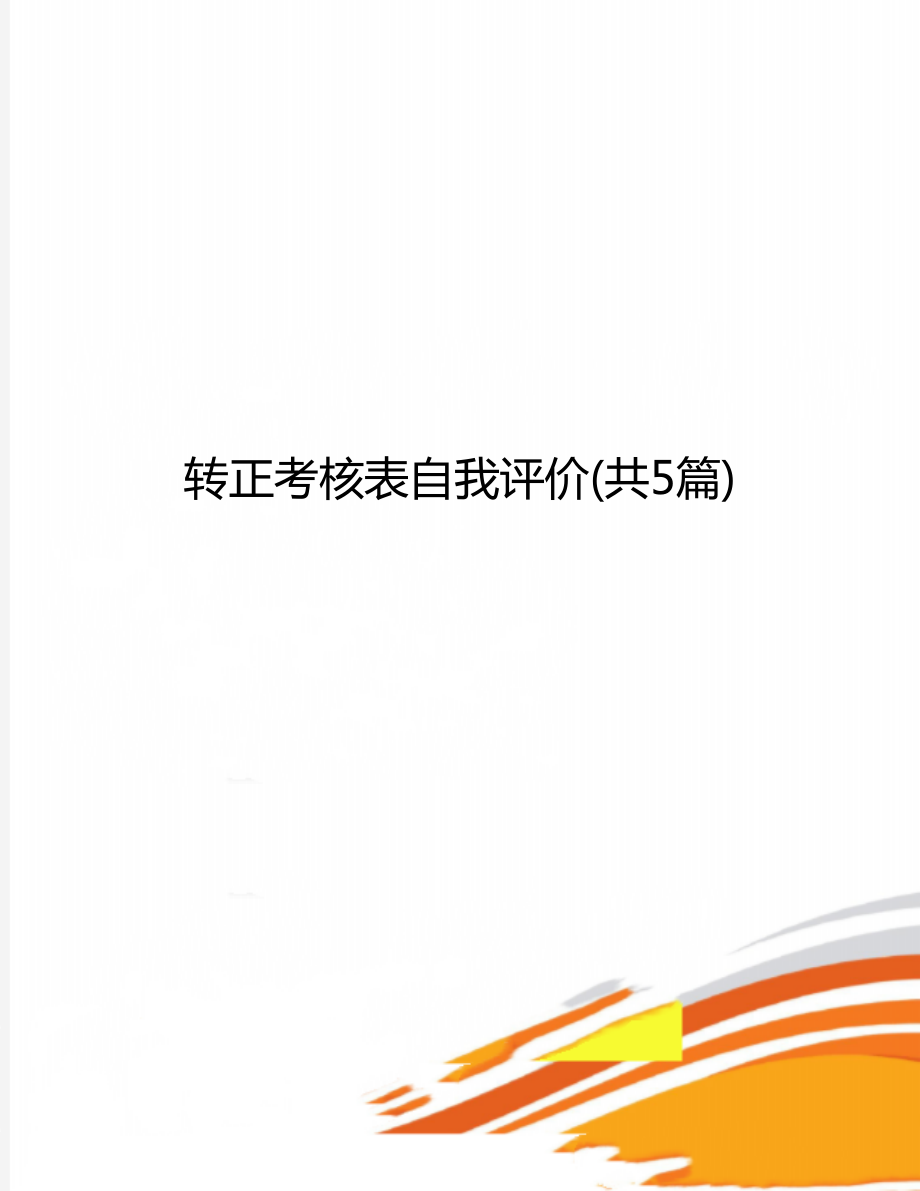 转正考核表自我评价(共5篇)